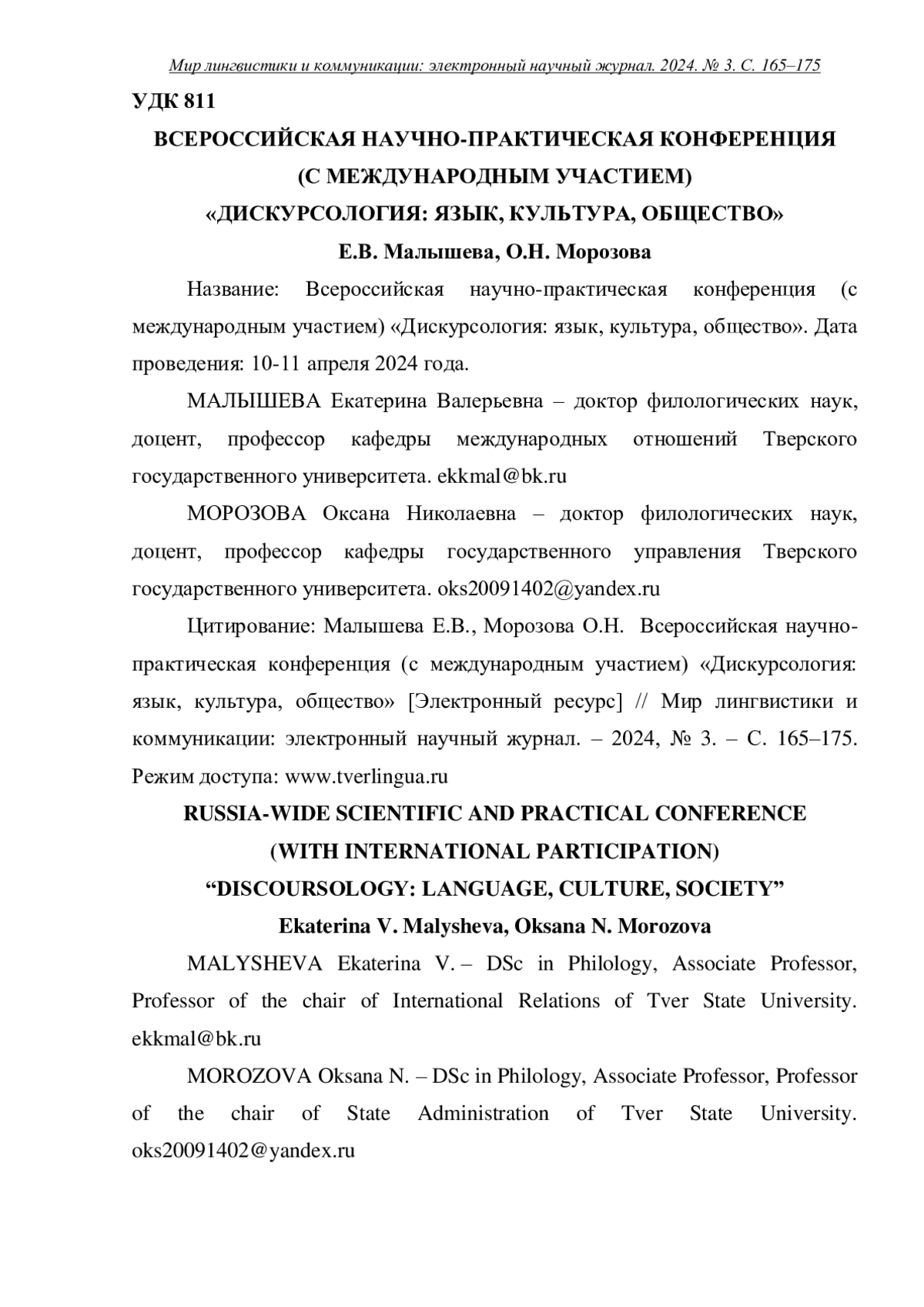 Мир лингвистики и коммуникации: электронный научный журнал. 2024. № 3. С. 165–175

УДК 811

ВСЕРОССИЙСКАЯ НАУЧНО-ПРАКТИЧЕСКАЯ КОНФЕРЕНЦИЯ (С МЕЖДУНАРОДНЫМ УЧАСТИЕМ) «ДИСКУРСОЛОГИЯ: ЯЗЫК, КУЛЬТУРА, ОБЩЕСТВО»

Е.В. Малышева, О.Н. Морозова

Название: Всероссийская научно-практическая конференция (с международным участием) «Дискурсология: язык, культура, общество». Дата проведения: 10-11 апреля 2024 года.

МАЛЫШЕВА Екатерина Валерьевна – доктор филологических наук, доцент, профессор кафедры международных отношений Тверского государственного университета. ekkmal@bk.ru

МОРОЗОВА Оксана Николаевна – доктор филологических наук, доцент, профессор кафедры государственного управления Тверского государственного университета. oks20091402@yandex.ru

Цитирование: Малышева Е.В., Морозова О.Н. Всероссийская научно-практическая конференция (с международным участием) «Дискурсология: язык, культура, общество» [Электронный ресурс] // Мир лингвистики и коммуникации: электронный научный журнал. – 2024, № 3. – С. 165–175. Режим доступа: www.tverlingua.ru

RUSSIA-WIDE SCIENTIFIC AND PRACTICAL CONFERENCE (WITH INTERNATIONAL PARTICIPATION) “DISCOURSOLOGY: LANGUAGE, CULTURE, SOCIETY”

Ekaterina V. Malysheva, Oksana N. Morozova

MALYSHEVA Ekaterina V. – DSc in Philology, Associate Professor, Professor of the chair of International Relations of Tver State University. ekkmal@bk.ru

MOROZOVA Oksana N. – DSc in Philology, Associate Professor, Professor of the chair of State Administration of Tver State University. oks20091402@yandex.ru